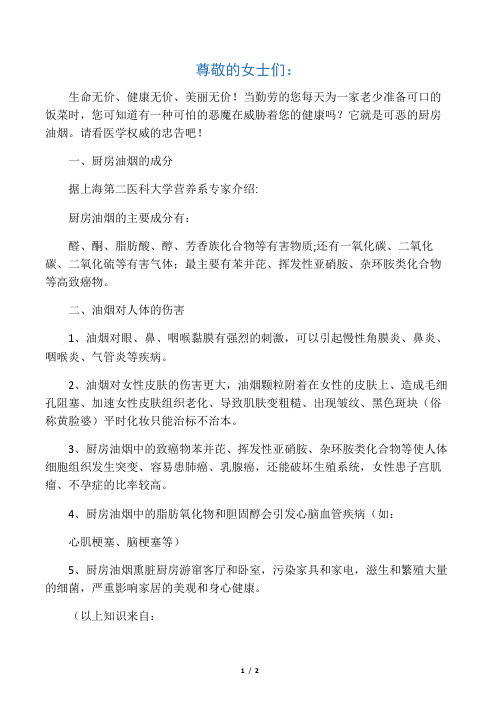 尊敬的女士们：

生命无价、健康无价、美丽无价！当勤劳的您每天为一家老少准备可口的饭菜时，您可知道有一种可怕的恶魔在威胁着您的健康吗？它就是可恶的厨房油烟。请看医学权威的忠告吧！

一、厨房油烟的成分

据上海第二医科大学营养系专家介绍:

厨房油烟的主要成分有：

醛、酮、脂肪酸、醇、芳香族化合物等有害物质;还有一氧化碳、二氧化碳、二氧化硫等有害气体；最主要有苯并芘、挥发性亚硝胺、杂环胺类化合物等高致癌物。

二、油烟对人体的伤害

1、油烟对眼、鼻、咽喉黏膜有强烈的刺激，可以引起慢性角膜炎、鼻炎、咽喉炎、气管炎等疾病。

2、油烟对女性皮肤的伤害更大，油烟颗粒附着在女性的皮肤上、造成毛细孔阻塞、加速女性皮肤组织老化、导致肌肤变粗糙、出现皱纹、黑色斑块（俗称黄脸婆）平时化妆只能治标不治本。

3、厨房油烟中的致癌物苯并芘、挥发性亚硝胺、杂环胺类化合物等使人体细胞组织发生突变、容易患肺癌、乳腺癌，还能破坏生殖系统，女性患子宫肌瘤、不孕症的比率较高。

4、厨房油烟中的脂肪氧化物和胆固醇会引发心脑血管疾病（如：

心肌梗塞、脑梗塞等）

5、厨房油烟熏脏厨房游窜客厅和卧室，污染家具和家电，滋生和繁殖大量的细菌，严重影响家居的美观和身心健康。

（以上知识来自：

1 / 2